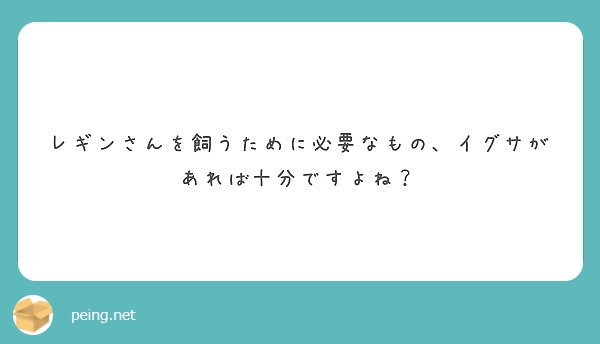 レギンさんを飼うために必要なもの、イグサがあれば十分ですよね？

peing.net